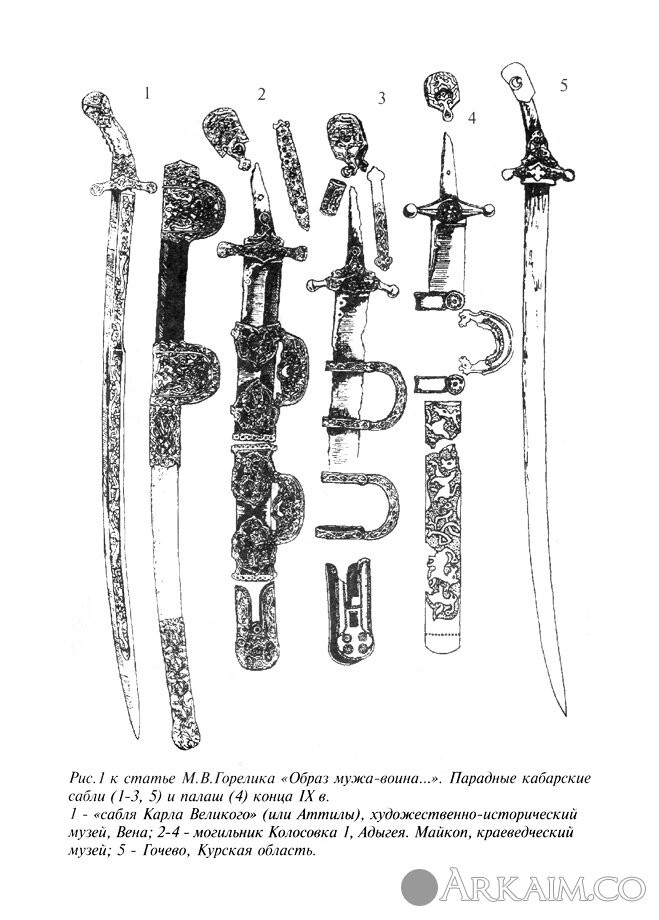 1

2

3

4

5

Рис.1 к статье М.В.Горелика «Образ мужа-воина...». Парадные кабарские сабли (1-3, 5) и палаш (4) конца IX в.
1 - «сабля Карла Великого» (или Аттилы), художественно-исторический музей, Вена; 2-4 - могильник Колосовка 1, Адыгея. Майкоп, краеведческий музей; 5 - Гочево, Курская область.

ARKAIM.CO